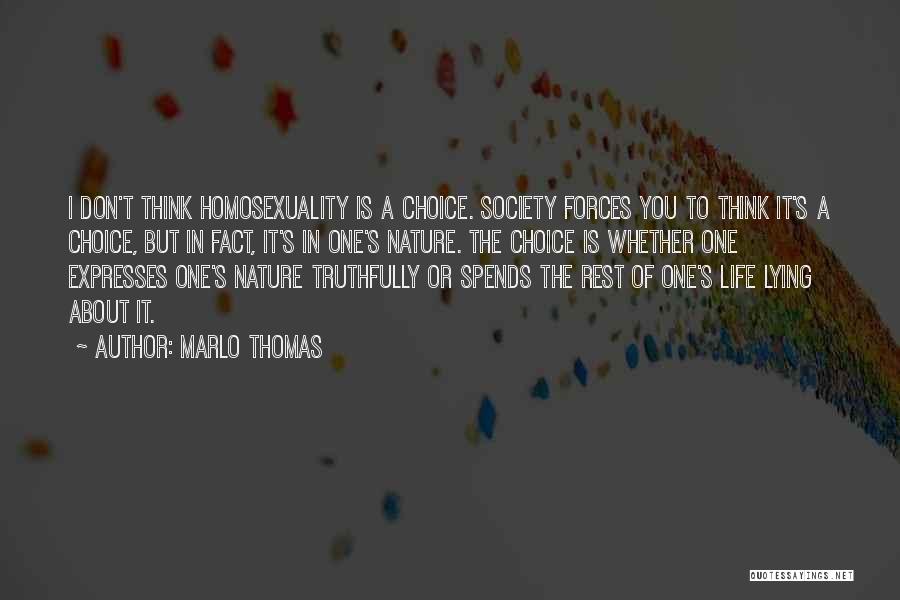 I DON'T THINK HOMOSEXUALITY IS A CHOICE. SOCIETY FORCES YOU TO THINK IT'S A CHOICE, BUT IN FACT, IT'S IN ONE'S NATURE. THE CHOICE IS WHETHER ONE EXPRESSES ONE'S NATURE TRUTHFULLY OR SPENDS THE REST OF ONE'S LIFE LYING ABOUT IT.

~ AUTHOR: MARLO THOMAS

QUOTESSAYINGS.NET